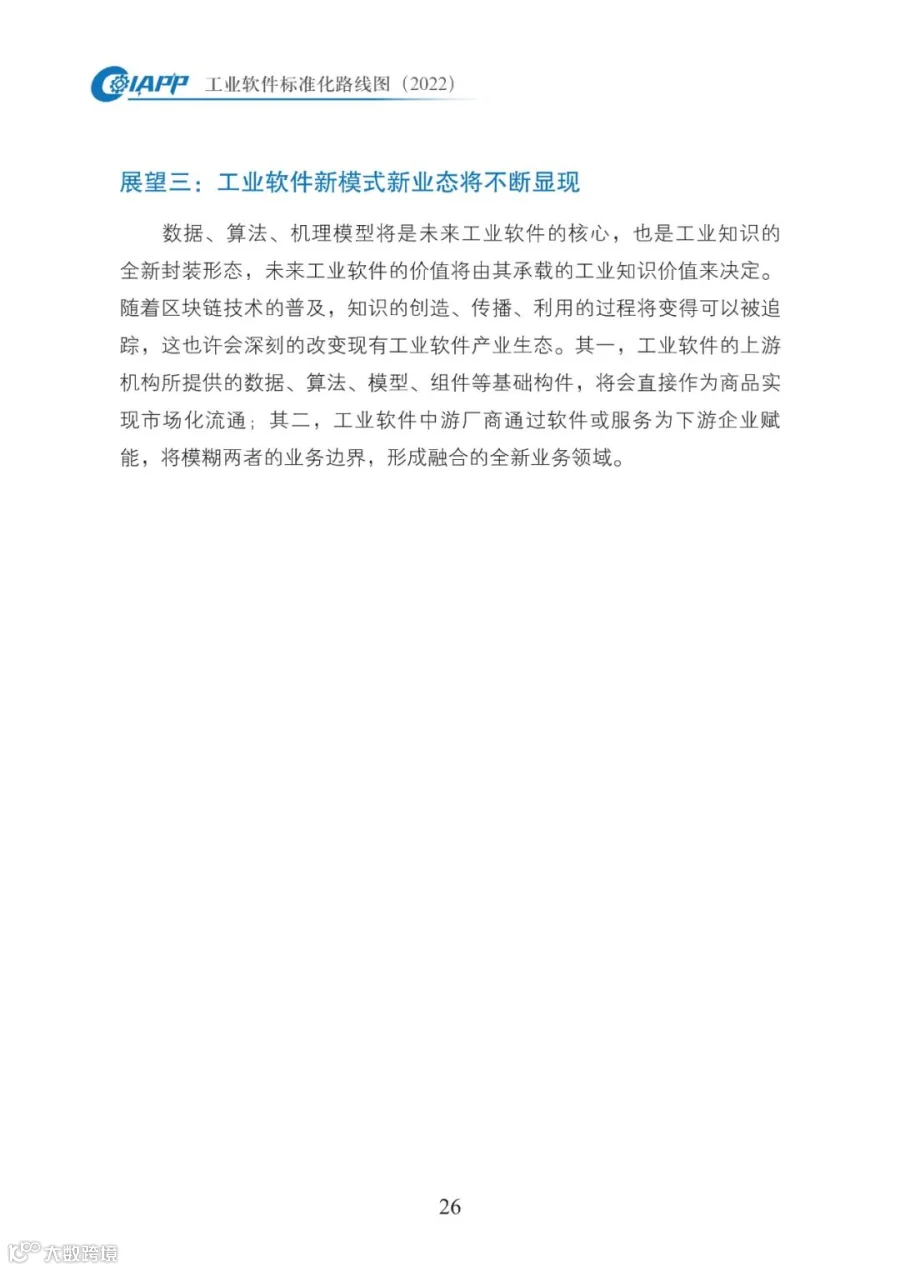 CIAPP 工业软件标准化路线图（2022）

展望三：工业软件新模式新业态将不断显现

数据、算法、机理模型将是未来工业软件的核心，也是工业知识的全新封装形态，未来工业软件的价值将由其承载的工业知识价值来决定。随着区块链技术的普及，知识的创造、传播、利用的过程将变得可以被追踪，这也许会深刻的改变现有工业软件产业生态。其一，工业软件的上游机构所提供的数据、算法、模型、组件等基础构件，将会直接作为商品实现市场化流通；其二，工业软件中游厂商通过软件或服务为下游企业赋能，将模糊两者的业务边界，形成融合的全新业务领域。

26

大数跨境